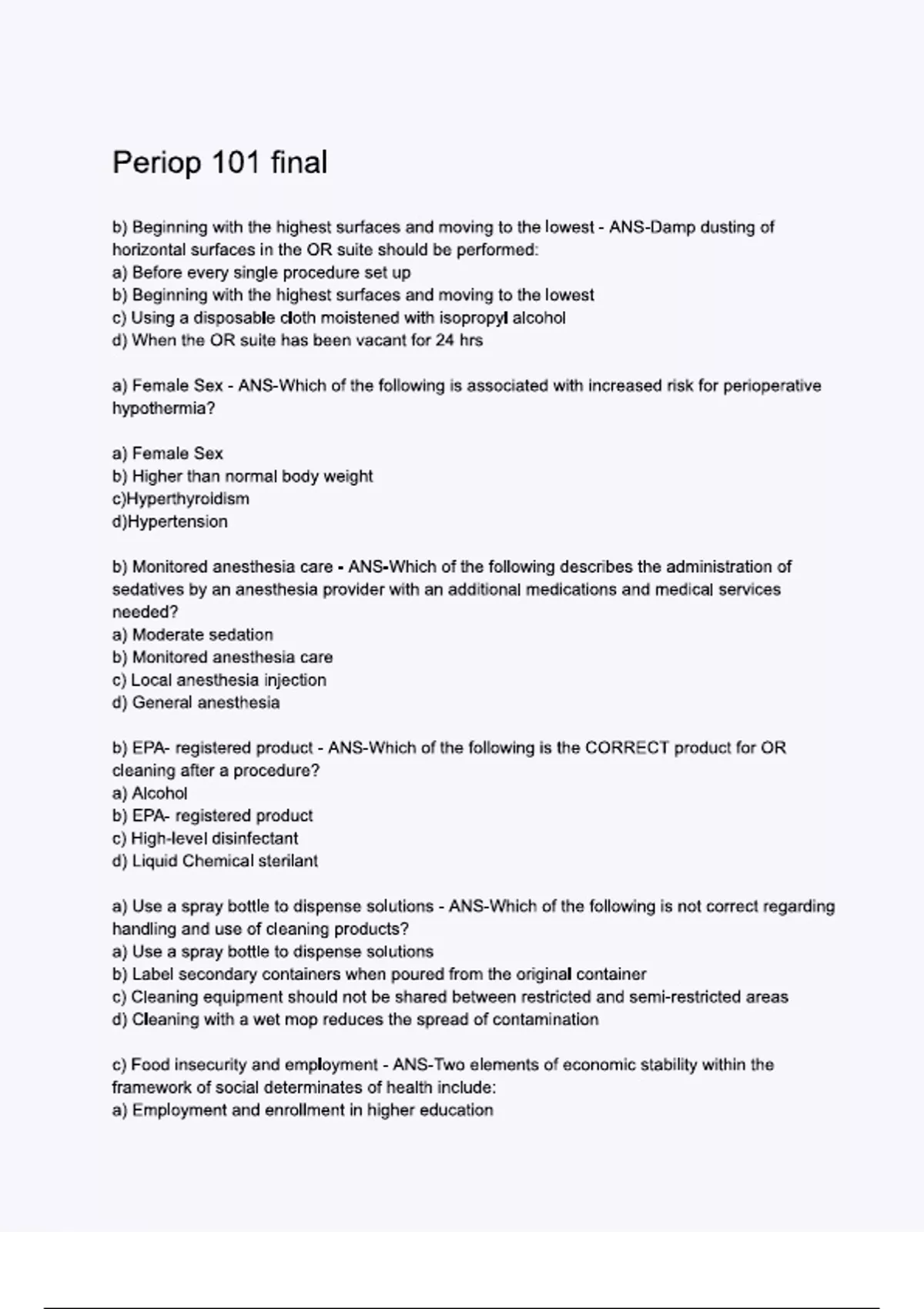 Periop 101 final

b) Beginning with the highest surfaces and moving to the lowest - ANS-Damp dusting of horizontal surfaces in the OR suite should be performed:
a) Before every single procedure set up
b) Beginning with the highest surfaces and moving to the lowest
c) Using a disposable cloth moistened with isopropyl alcohol
d) When the OR suite has been vacant for 24 hrs

a) Female Sex - ANS-Which of the following is associated with increased risk for perioperative hypothermia?

a) Female Sex
b) Higher than normal body weight
c)Hyperthyroidism
d)Hypertension

b) Monitored anesthesia care - ANS-Which of the following describes the administration of sedatives by an anesthesia provider with an additional medications and medical services needed?
a) Moderate sedation
b) Monitored anesthesia care
c) Local anesthesia injection
d) General anesthesia

b) EPA- registered product - ANS-Which of the following is the CORRECT product for OR cleaning after a procedure?
a) Alcohol
b) EPA- registered product
c) High-level disinfectant
d) Liquid Chemical sterilant

a) Use a spray bottle to dispense solutions - ANS-Which of the following is not correct regarding handling and use of cleaning products?
a) Use a spray bottle to dispense solutions
b) Label secondary containers when poured from the original container
c) Cleaning equipment should not be shared between restricted and semi-restricted areas
d) Cleaning with a wet mop reduces the spread of contamination

c) Food insecurity and employment - ANS-Two elements of economic stability within the framework of social determinates of health include:
a) Employment and enrollment in higher education